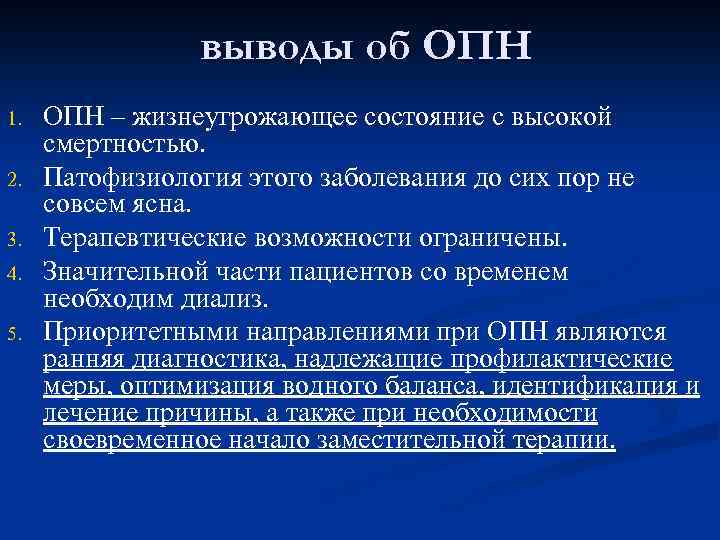 выводы об ОПН

1. ОПН – жизнеугрожающее состояние с высокой смертностью.
2. Патофизиология этого заболевания до сих пор не совсем ясна.
3. Терапевтические возможности ограничены.
4. Значительной части пациентов со временем необходим диализ.
5. Приоритетными направлениями при ОПН являются ранняя диагностика, надлежащие профилактические меры, оптимизация водного баланса, идентификация и лечение причины, а также при необходимости своевременное начало заместительной терапии.